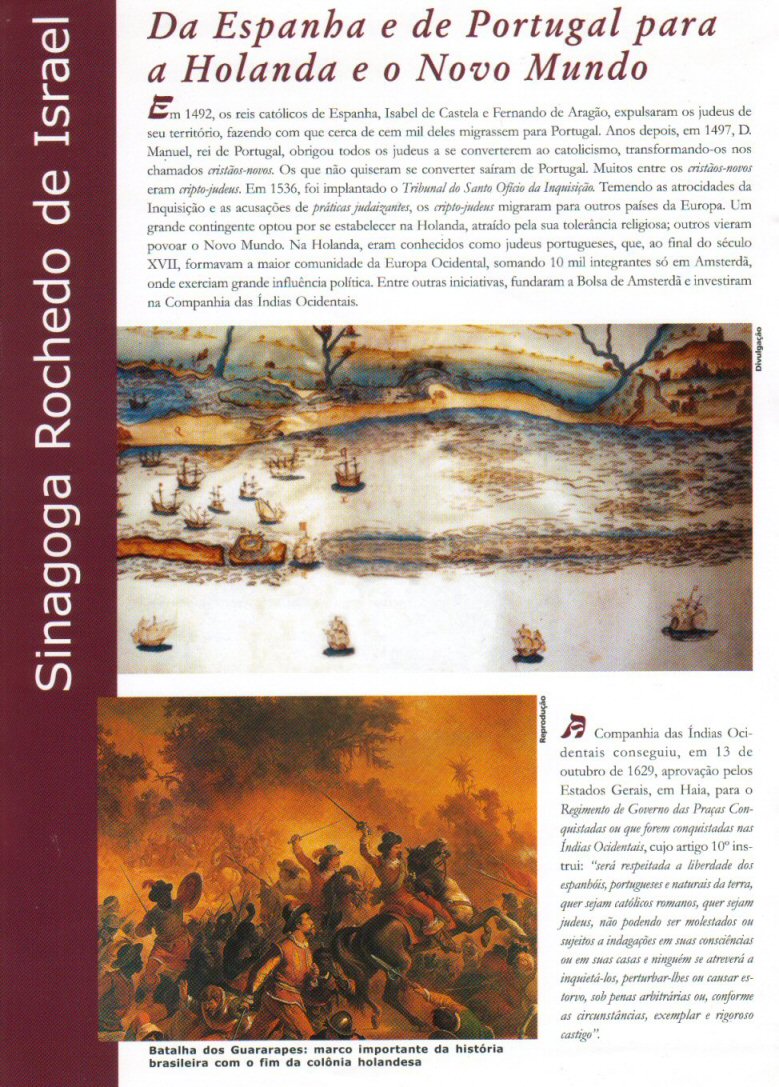 Sinagoga Rochedo de Israel

Da Espanha e de Portugal para a Holanda e o Novo Mundo

Em 1492, os reis católicos de Espanha, Isabel de Castela e Fernando de Aragão, expulsaram os judeus de seu território, fazendo com que cerca de cem mil deles migrassem para Portugal. Anos depois, em 1497, D. Manuel, rei de Portugal, obrigou todos os judeus a se converterem ao catolicismo, transformando-os nos chamados cristãos-novos. Os que não quiseram se converter saíram de Portugal. Muitos entre os cristãos-novos eram cripto-judeus. Em 1536, foi implantado o Tribunal do Santo Ofício da Inquisição. Temendo as atrocidades da Inquisição e as acusações de práticas judaizantes, os cripto-judeus migraram para outros países da Europa. Um grande contingente optou por se estabelecer na Holanda, atraído pela sua tolerância religiosa; outros vieram povoar o Novo Mundo. Na Holanda, eram conhecidos como judeus portugueses, que, ao final do século XVII, formavam a maior comunidade da Europa Ocidental, somando 10 mil integrantes só em Amsterdã, onde exerciam grande influência política. Entre outras iniciativas, fundaram a Bolsa de Amsterdã e investiram na Companhia das Índias Ocidentais.

Divulgação

Reprodução

Batalha dos Guararapes: marco importante da história brasileira com o fim da colônia holandesa

A Companhia das Índias Ocidentais conseguiu, em 13 de outubro de 1629, aprovação pelos Estados Gerais, em Haia, para o Regimento de Governo das Praças Conquistadas ou que forem conquistadas nas Índias Ocidentais, cujo artigo 10º instrui: "será respeitada a liberdade dos espanhóis, portugueses e naturais da terra, quer sejam católicos romanos, quer sejam judeus, não podendo ser molestados ou sujeitos a indagações em suas consciências ou em suas casas e ninguém se atreverá a inquietá-los, perturbar-lhes ou causar estorvo, sob penas arbitrárias ou, conforme as circunstâncias, exemplar e rigoroso castigo".